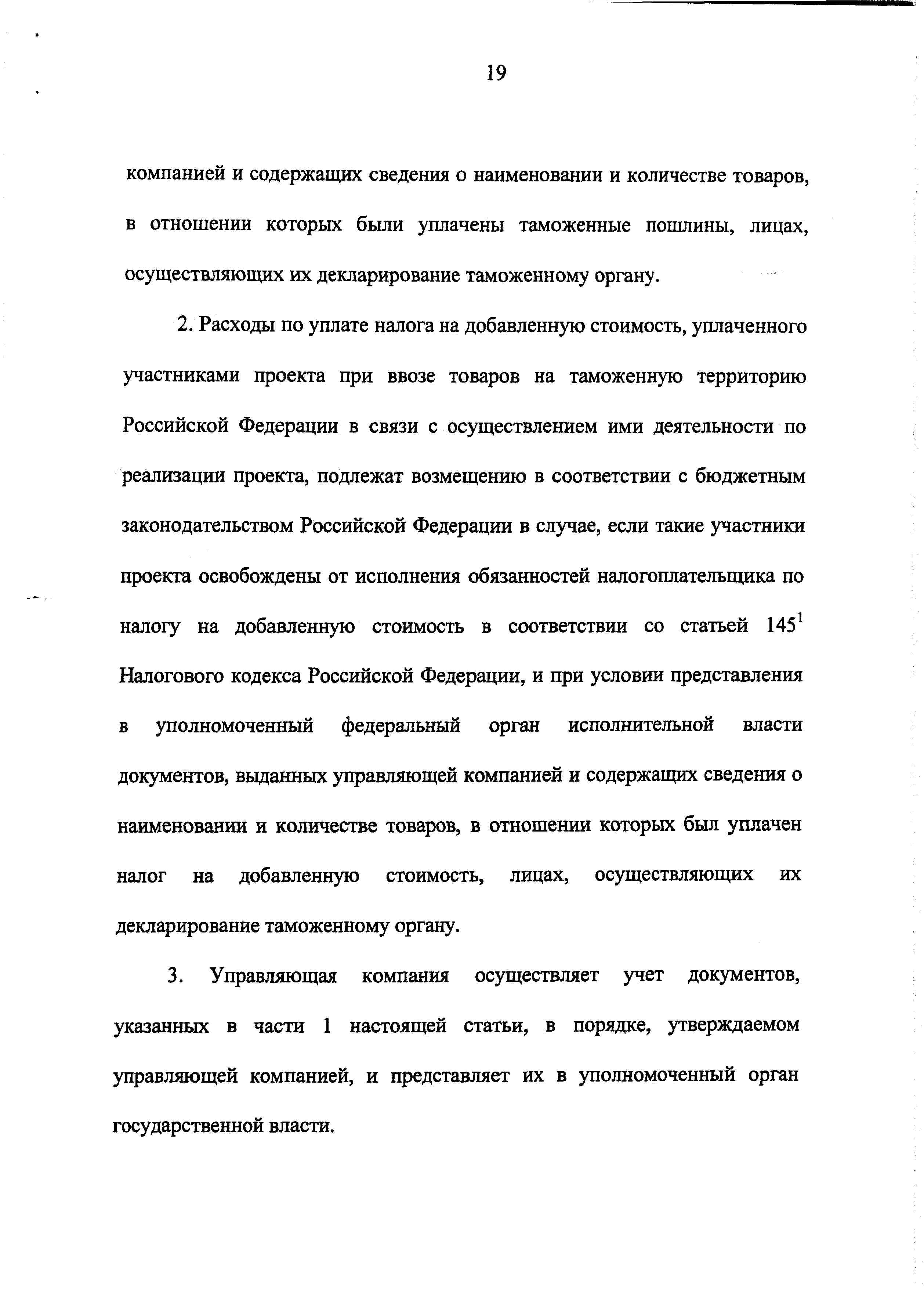 19

компанией и содержащих сведения о наименовании и количестве товаров, в отношении которых были уплачены таможенные пошлины, лицах, осуществляющих их декларирование таможенному органу.

2. Расходы по уплате налога на добавленную стоимость, уплаченного участниками проекта при ввозе товаров на таможенную территорию Российской Федерации в связи с осуществлением ими деятельности по реализации проекта, подлежат возмещению в соответствии с бюджетным законодательством Российской Федерации в случае, если такие участники проекта освобождены от исполнения обязанностей налогоплательщика по налогу на добавленную стоимость в соответствии со статьей $145^1$ Налогового кодекса Российской Федерации, и при условии представления в уполномоченный федеральный орган исполнительной власти документов, выданных управляющей компанией и содержащих сведения о наименовании и количестве товаров, в отношении которых был уплачен налог на добавленную стоимость, лицах, осуществляющих их декларирование таможенному органу.

3. Управляющая компания осуществляет учет документов, указанных в части 1 настоящей статьи, в порядке, утверждаемом управляющей компанией, и представляет их в уполномоченный орган государственной власти.